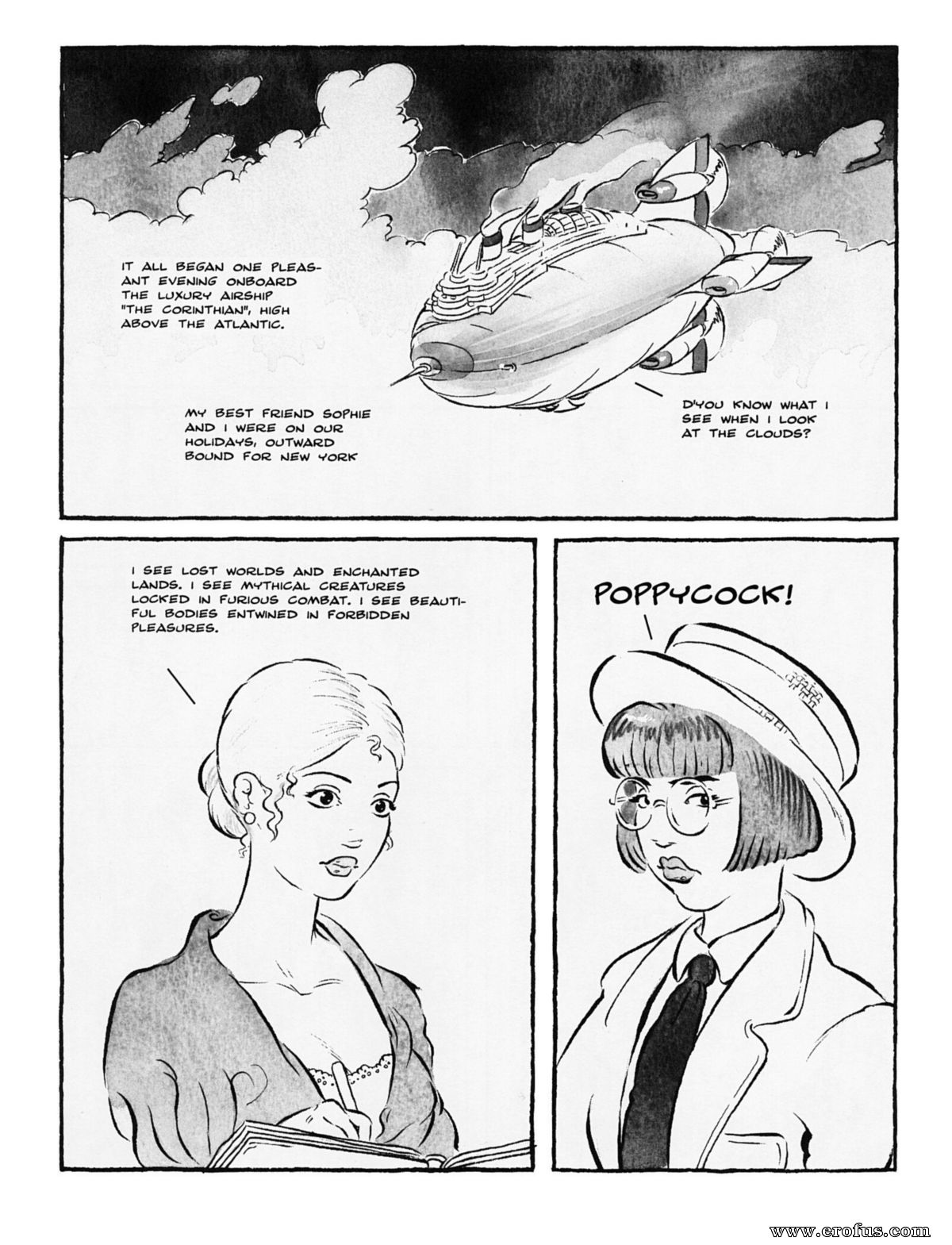 IT ALL BEGAN ONE PLEASANT EVENING ONBOARD THE LUXURY AIRSHIP "THE CORINTHIAN", HIGH ABOVE THE ATLANTIC.

MY BEST FRIEND SOPHIE AND I WERE ON OUR HOLIDAYS, OUTWARD BOUND FOR NEW YORK

D'YOU KNOW WHAT I SEE WHEN I LOOK AT THE CLOUDS?

I SEE LOST WORLDS AND ENCHANTED LANDS. I SEE MYTHICAL CREATURES LOCKED IN FURIOUS COMBAT. I SEE BEAUTIFUL BODIES ENTWINED IN FORBIDDEN PLEASURES.

POPPYCOCK!

www.erofus.com